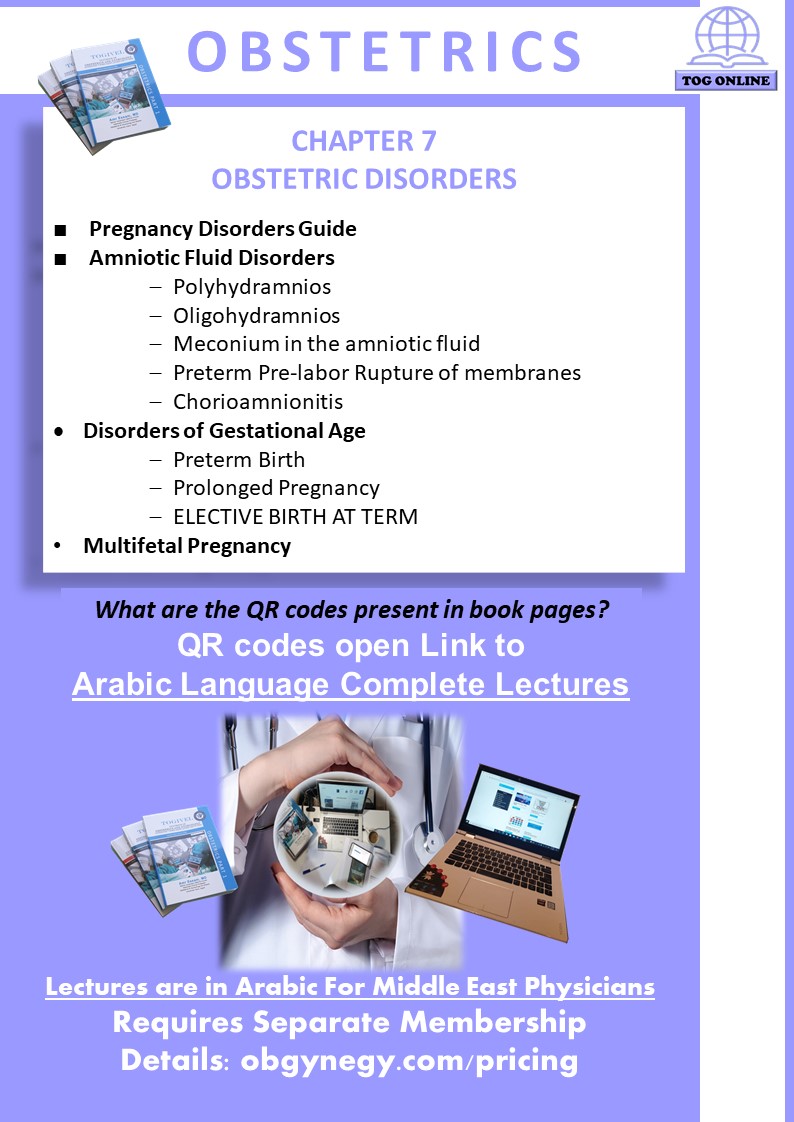 OBSTETRICS

TOG ONLINE

CHAPTER 7
OBSTETRIC DISORDERS

■ Pregnancy Disorders Guide
■ Amniotic Fluid Disorders
– Polyhydramnios
– Oligohydramnios
– Meconium in the amniotic fluid
– Preterm Pre-labor Rupture of membranes
– Chorioamnionitis
• Disorders of Gestational Age
– Preterm Birth
– Prolonged Pregnancy
– ELECTIVE BIRTH AT TERM
• Multifetal Pregnancy

What are the QR codes present in book pages?
QR codes open Link to
Arabic Language Complete Lectures

Lectures are in Arabic For Middle East Physicians
Requires Separate Membership
Details: obgynegy.com/pricing